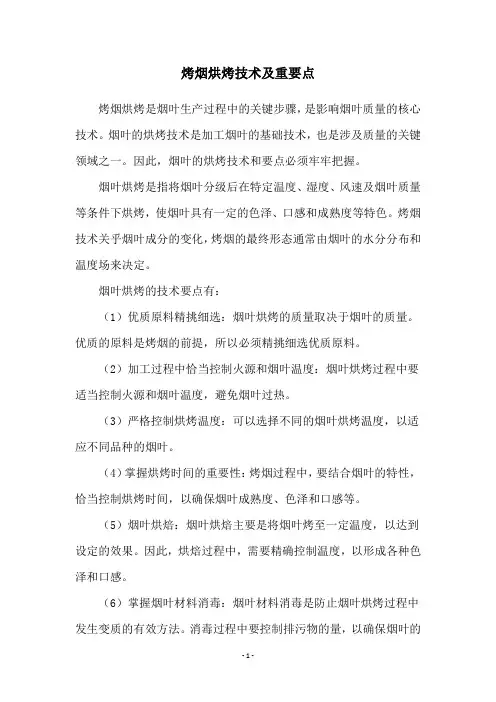 烤烟烘烤技术及重要点

烤烟烘烤是烟叶生产过程中的关键步骤，是影响烟叶质量的核心技术。烟叶的烘烤技术是加工烟叶的基础技术，也是涉及质量的关键领域之一。因此，烟叶的烘烤技术和要点必须牢牢把握。

烟叶烘烤是指将烟叶分级后在特定温度、湿度、风速及烟叶质量等条件下烘烤，使烟叶具有一定的色泽、口感和成熟度等特色。烤烟技术关乎烟叶成分的变化，烤烟的最终形态通常由烟叶的水分分布和温度场来决定。

烟叶烘烤的技术要点有：

（1）优质原料精挑细选：烟叶烘烤的质量取决于烟叶的质量。优质的原料是烤烟的前提，所以必须精挑细选优质原料。

（2）加工过程中恰当控制火源和烟叶温度：烟叶烘烤过程中要适当控制火源和烟叶温度，避免烟叶过热。

（3）严格控制烘烤温度：可以选择不同的烟叶烘烤温度，以适应不同品种的烟叶。

（4）掌握烘烤时间的重要性：烤烟过程中，要结合烟叶的特性，恰当控制烘烤时间，以确保烟叶成熟度、色泽和口感等。

（5）烟叶烘焙：烟叶烘焙主要是将烟叶烤至一定温度，以达到设定的效果。因此，烘焙过程中，需要精确控制温度，以形成各种色泽和口感。

（6）掌握烟叶材料消毒：烟叶材料消毒是防止烟叶烘烤过程中发生变质的有效方法。消毒过程中要控制排污物的量，以确保烟叶的

- 1 -